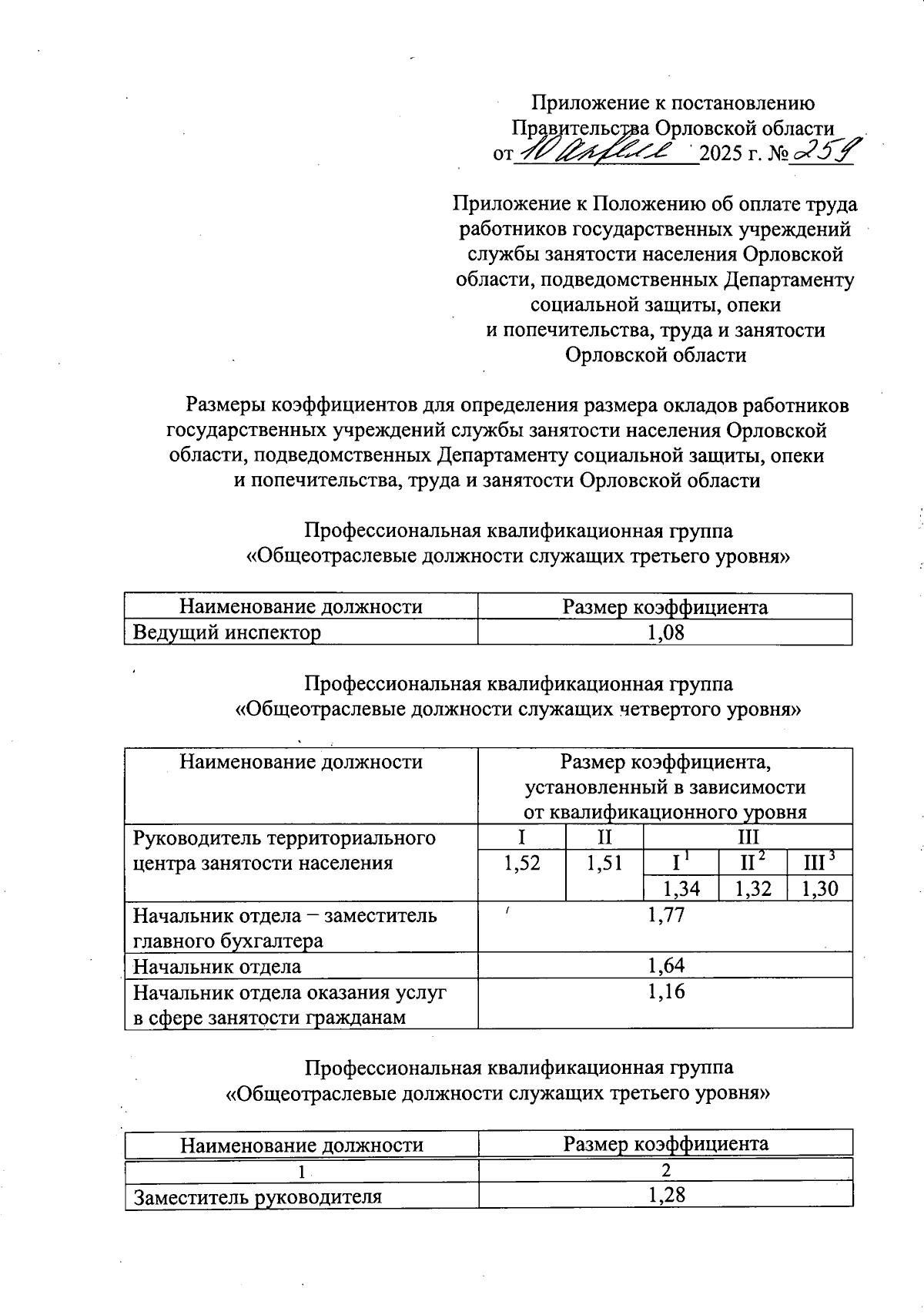 Приложение к постановлению
Правительства Орловской области
от 10 апреля 2025 г. № 259

Приложение к Положению об оплате труда работников государственных учреждений службы занятости населения Орловской области, подведомственных Департаменту социальной защиты, опеки и попечительства, труда и занятости Орловской области

Размеры коэффициентов для определения размера окладов работников государственных учреждений службы занятости населения Орловской области, подведомственных Департаменту социальной защиты, опеки и попечительства, труда и занятости Орловской области

Профессиональная квалификационная группа
«Общеотраслевые должности служащих третьего уровня»

| Наименование должности | Размер коэффициента |
|---|---|
| Ведущий инспектор | 1,08 |

Профессиональная квалификационная группа
«Общеотраслевые должности служащих четвертого уровня»

| Наименование должности | Размер коэффициента, установленный в зависимости от квалификационного уровня | | | | |
|---|---|---|---|---|---|
| Руководитель территориального центра занятости населения | I | II | III | | |
| | 1,52 | 1,51 | I $^1$ | II $^2$ | III $^3$ |
| | | | 1,34 | 1,32 | 1,30 |
| Начальник отдела – заместитель главного бухгалтера | 1,77 | | | | |
| Начальник отдела | 1,64 | | | | |
| Начальник отдела оказания услуг в сфере занятости гражданам | 1,16 | | | | |

Профессиональная квалификационная группа
«Общеотраслевые должности служащих третьего уровня»

| Наименование должности | Размер коэффициента |
|---|---|
| 1 | 2 |
| Заместитель руководителя | 1,28 |